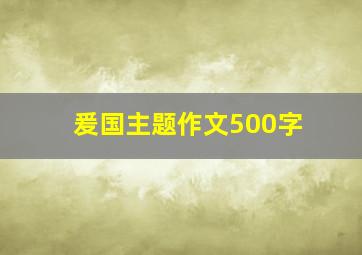 爱国主题作文500字